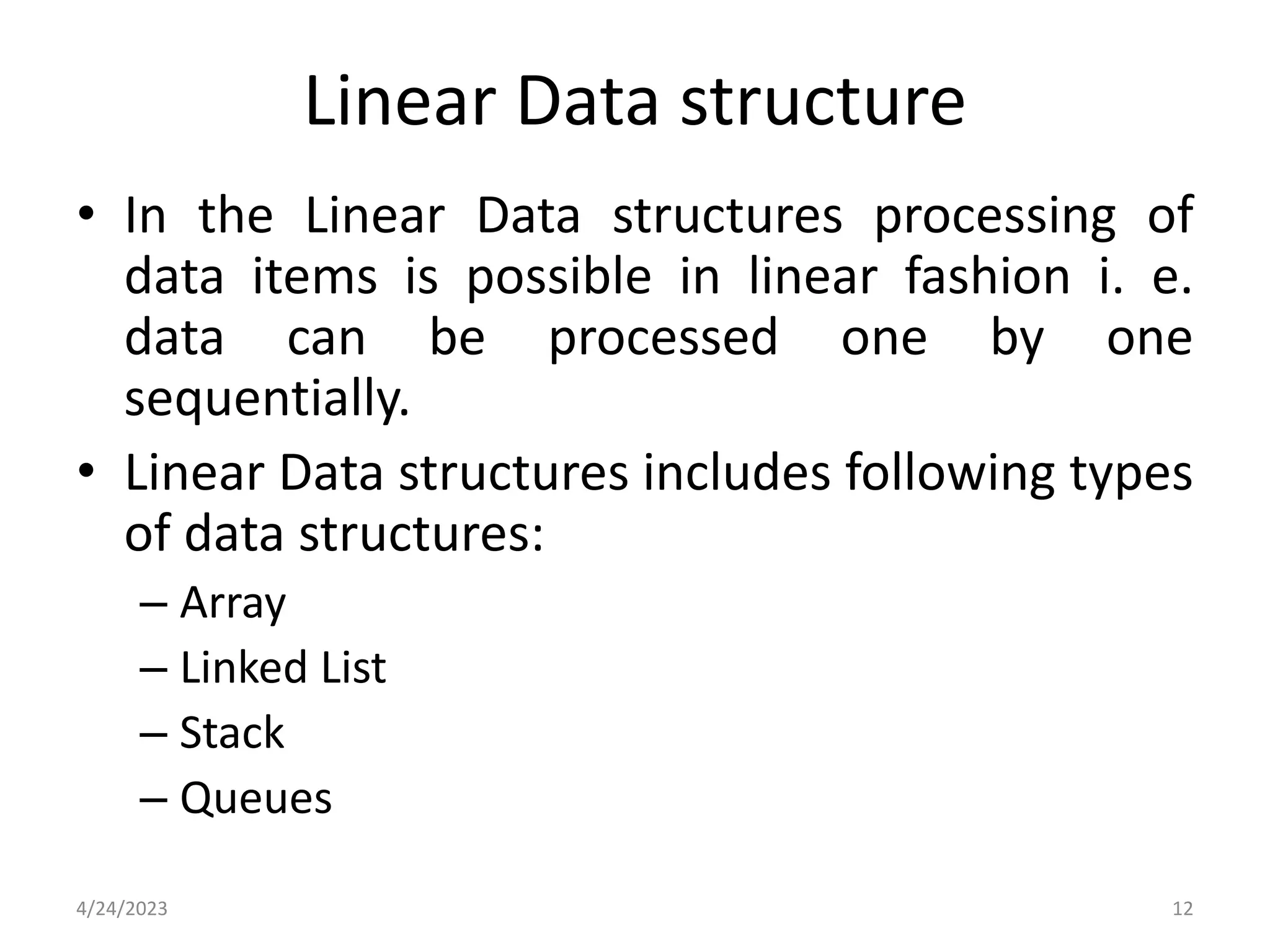 Linear Data structure

• In the Linear Data structures processing of data items is possible in linear fashion i. e. data can be processed one by one sequentially.

• Linear Data structures includes following types of data structures:

– Array
– Linked List
– Stack
– Queues

4/24/2023

12